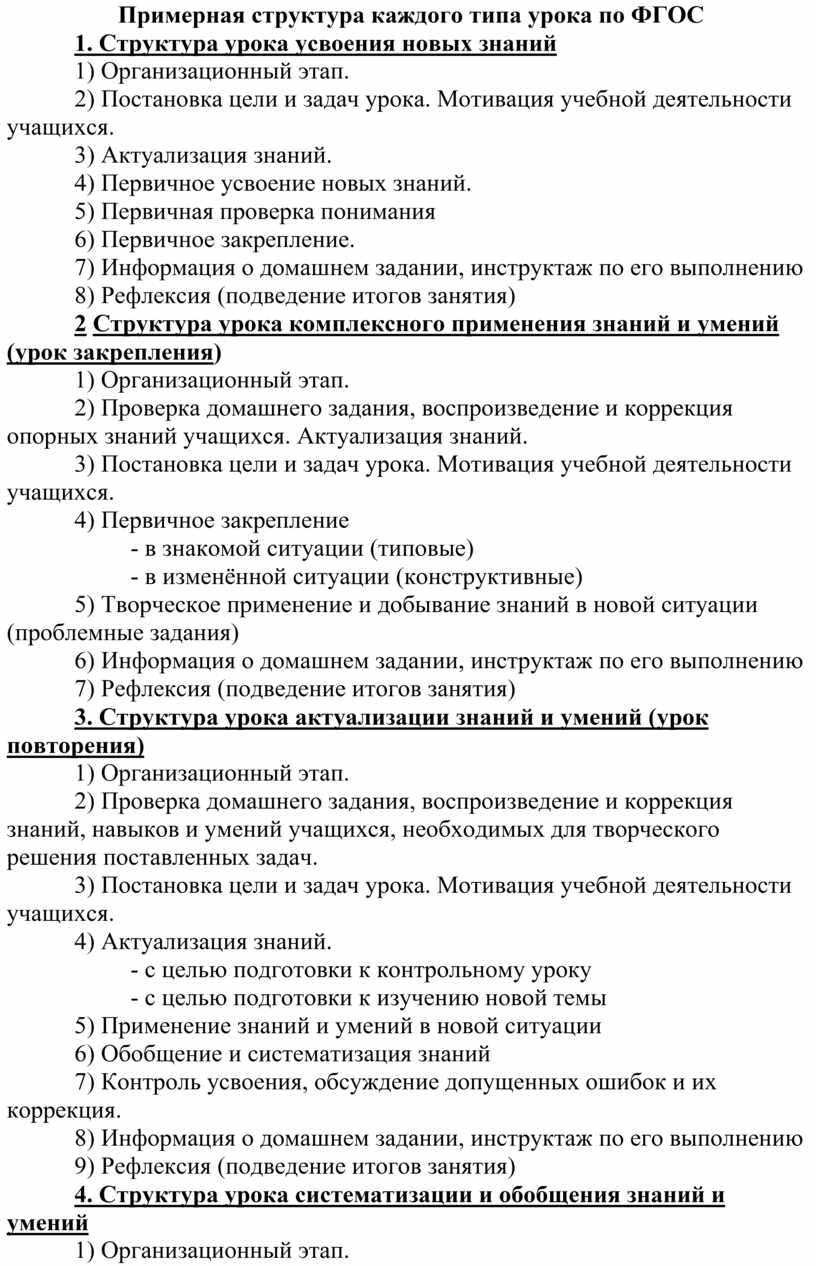 Примерная структура каждого типа урока по ФГОС

1. Структура урока усвоения новых знаний

1) Организационный этап.

2) Постановка цели и задач урока. Мотивация учебной деятельности учащихся.

3) Актуализация знаний.

4) Первичное усвоение новых знаний.

5) Первичная проверка понимания

6) Первичное закрепление.

7) Информация о домашнем задании, инструктаж по его выполнению

8) Рефлексия (подведение итогов занятия)

2 Структура урока комплексного применения знаний и умений (урок закрепления)

1) Организационный этап.

2) Проверка домашнего задания, воспроизведение и коррекция опорных знаний учащихся. Актуализация знаний.

3) Постановка цели и задач урока. Мотивация учебной деятельности учащихся.

4) Первичное закрепление

- в знакомой ситуации (типовые)

- в изменённой ситуации (конструктивные)

5) Творческое применение и добывание знаний в новой ситуации (проблемные задания)

6) Информация о домашнем задании, инструктаж по его выполнению

7) Рефлексия (подведение итогов занятия)

3. Структура урока актуализации знаний и умений (урок повторения)

1) Организационный этап.

2) Проверка домашнего задания, воспроизведение и коррекция знаний, навыков и умений учащихся, необходимых для творческого решения поставленных задач.

3) Постановка цели и задач урока. Мотивация учебной деятельности учащихся.

4) Актуализация знаний.

- с целью подготовки к контрольному уроку

- с целью подготовки к изучению новой темы

5) Применение знаний и умений в новой ситуации

6) Обобщение и систематизация знаний

7) Контроль усвоения, обсуждение допущенных ошибок и их коррекция.

8) Информация о домашнем задании, инструктаж по его выполнению

9) Рефлексия (подведение итогов занятия)

4. Структура урока систематизации и обобщения знаний и умений

1) Организационный этап.